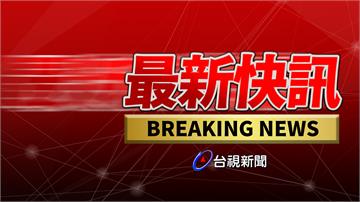 最新快訊
BREAKING NEWS
台視新聞